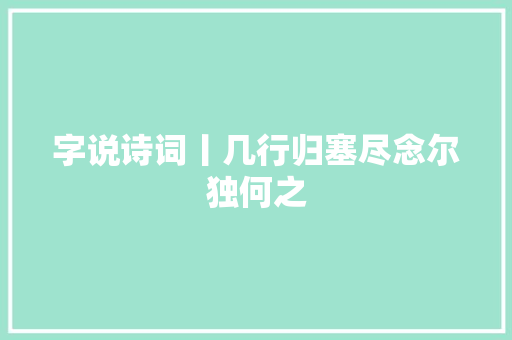 字说诗词丨几行归塞尽念尔独何之